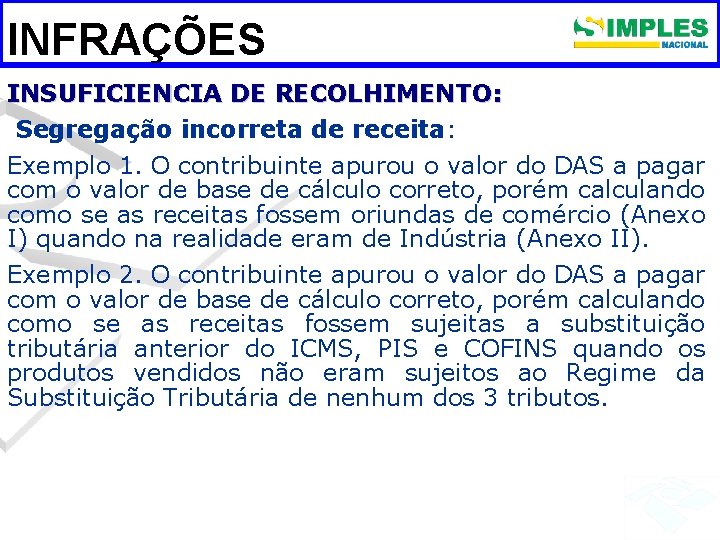 INFRAÇÕES

SIMPLES NACIONAL

INSUFICIENCIA DE RECOLHIMENTO:

Segregação incorreta de receita:

Exemplo 1. O contribuinte apurou o valor do DAS a pagar com o valor de base de cálculo correto, porém calculando como se as receitas fossem oriundas de comércio (Anexo I) quando na realidade eram de Indústria (Anexo II).

Exemplo 2. O contribuinte apurou o valor do DAS a pagar com o valor de base de cálculo correto, porém calculando como se as receitas fossem sujeitas a substituição tributária anterior do ICMS, PIS e COFINS quando os produtos vendidos não eram sujeitos ao Regime da Substituição Tributária de nenhum dos 3 tributos.